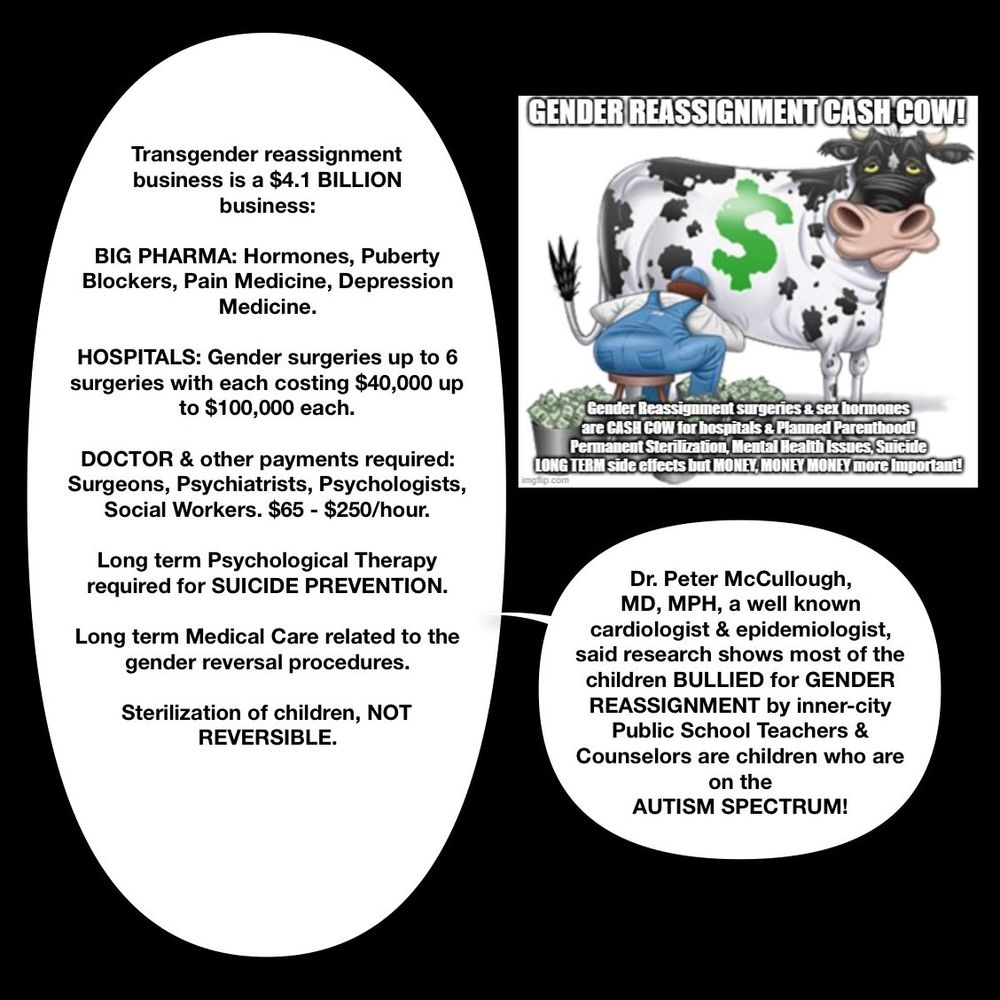 Transgender reassignment business is a $4.1 BILLION business:

BIG PHARMA: Hormones, Puberty Blockers, Pain Medicine, Depression Medicine.

HOSPITALS: Gender surgeries up to 6 surgeries with each costing $40,000 up to $100,000 each.

DOCTOR & other payments required: Surgeons, Psychiatrists, Psychologists, Social Workers. $65 - $250/hour.

Long term Psychological Therapy required for SUICIDE PREVENTION.

Long term Medical Care related to the gender reversal procedures.

Sterilization of children, NOT REVERSIBLE.

GENDER REASSIGNMENT CASH COW!

$

Gender Reassignment surgeries & sex hormones are CASH COW for hospitals & Planned Parenthood! Permanent Sterilization, Mental Health Issues, Suicide LONG TERM side effects but MONEY, MONEY MONEY more Important!

imgflip.com

Dr. Peter McCullough, MD, MPH, a well known cardiologist & epidemiologist, said research shows most of the children BULLIED for GENDER REASSIGNMENT by inner-city Public School Teachers & Counselors are children who are on the AUTISM SPECTRUM!